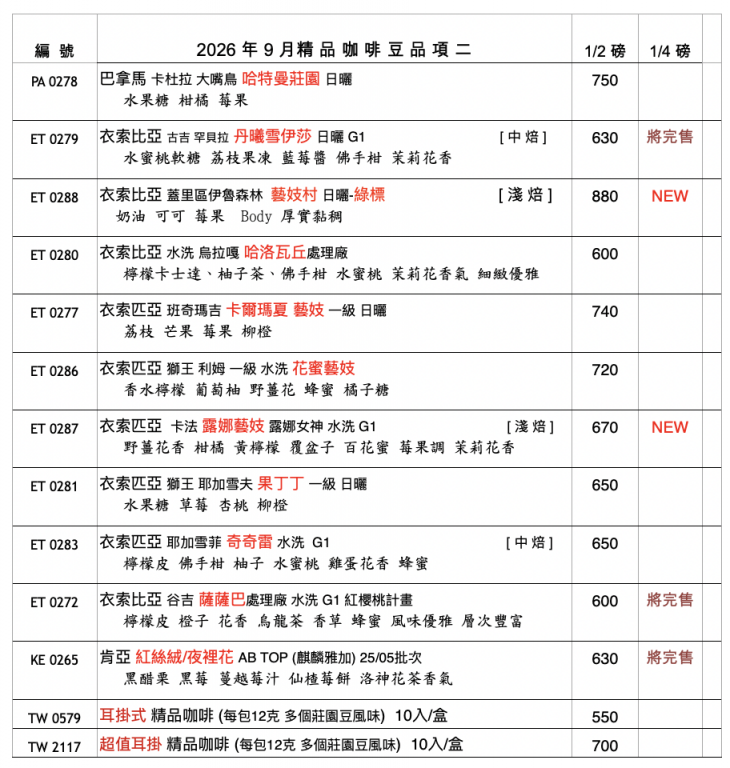 | 編號 | 2026年9月精品咖啡豆品項二 | 1/2磅 | 1/4磅 |
|---|---|---|---|
| PA 0278 | 巴拿馬 卡杜拉 大嘴鳥 哈特曼莊園 日曬 水果糖 柑橘 莓果 | 750 | |
| ET 0279 | 衣索比亞 古吉 罕貝拉 丹曦雪伊莎 日曬 G1 [中焙] 水蜜桃軟糖 荔枝果凍 藍莓醬 佛手柑 茉莉花香 | 630 | 將完售 |
| ET 0288 | 衣索比亞 蓋里區伊魯森林 藝妓村 日曬-綠標 [淺焙] 奶油 可可 莓果 Body 厚實黏稠 | 880 | NEW |
| ET 0280 | 衣索比亞 水洗 烏拉嘎 哈洛瓦丘處理廠 檸檬卡士達、柚子茶、佛手柑 水蜜桃 茉莉花香氣 細緻優雅 | 600 | |
| ET 0277 | 衣索匹亞 班奇瑪吉 卡爾瑪夏 藝妓 一級 日曬 荔枝 芒果 莓果 柳橙 | 740 | |
| ET 0286 | 衣索匹亞 獅王 利姆 一級 水洗 花蜜藝妓 香水檸檬 葡萄柚 野薑花 蜂蜜 橘子糖 | 720 | |
| ET 0287 | 衣索匹亞 卡法 露娜藝妓 露娜女神 水洗 G1 [淺焙] 野薑花香 柑橘 黃檸檬 覆盆子 百花蜜 莓果調 茉莉花香 | 670 | NEW |
| ET 0281 | 衣索匹亞 獅王 耶加雪夫 果丁丁 一級 日曬 水果糖 草莓 杏桃 柳橙 | 650 | |
| ET 0283 | 衣索匹亞 耶加雪菲 奇奇雷 水洗 G1 [中焙] 檸檬皮 佛手柑 柚子 水蜜桃 雞蛋花香 蜂蜜 | 650 | |
| ET 0272 | 衣索比亞 谷吉 薩薩巴處理廠 水洗 G1 紅櫻桃計畫 檸檬皮 橙子 花香 烏龍茶 香草 蜂蜜 風味優雅 層次豐富 | 600 | 將完售 |
| KE 0265 | 肯亞 紅絲絨/夜裡花 AB TOP (麒麟雅加) 25/05批次 黑醋栗 黑莓 蔓越莓汁 仙楂莓餅 洛神花茶香氣 | 630 | 將完售 |
| TW 0579 | 耳掛式 精品咖啡 (每包12克 多個莊園豆風味) 10入/盒 | 550 | |
| TW 2117 | 超值耳掛 精品咖啡 (每包12克 多個莊園豆風味) 10入/盒 | 700 | |